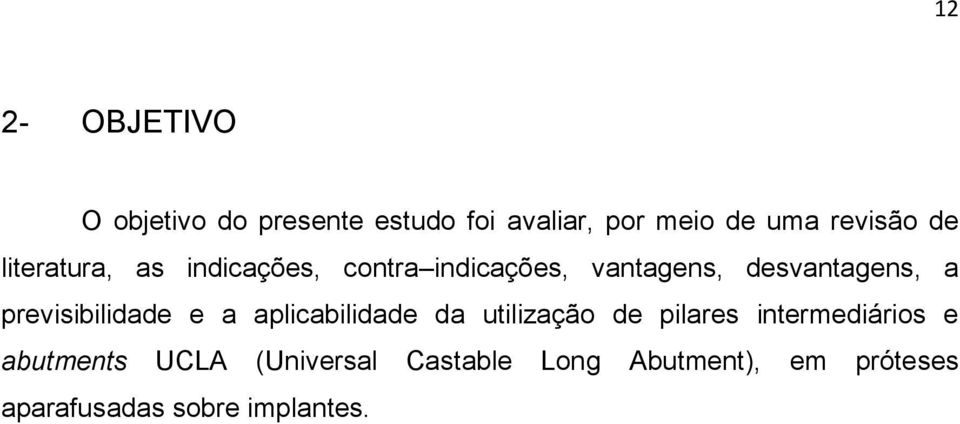 12

2- OBJETIVO

O objetivo do presente estudo foi avaliar, por meio de uma revisão de literatura, as indicações, contra–indicações, vantagens, desvantagens, a previsibilidade e a aplicabilidade da utilização de pilares intermediários e abutments UCLA (Universal Castable Long Abutment), em próteses aparafusadas sobre implantes.